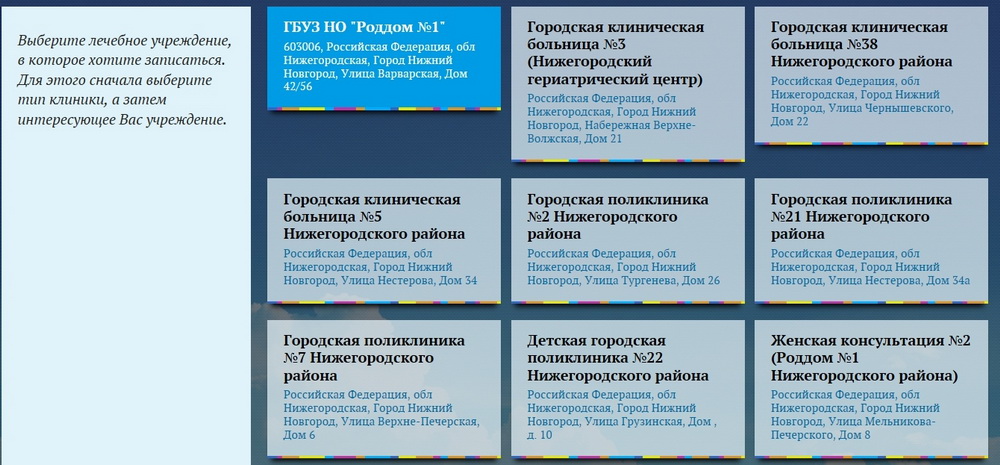 Выберите лечебное учреждение, в которое хотите записаться. Для этого сначала выберите тип клиники, а затем интересующее Вас учреждение.

ГБУЗ НО "Роддом №1"
603006, Российская Федерация, обл Нижегородская, Город Нижний Новгород, Улица Варварская, Дом 42/56

Городская клиническая больница №3 (Нижегородский гериатрический центр)
Российская Федерация, обл Нижегородская, Город Нижний Новгород, Набережная Верхне-Волжская, Дом 21

Городская клиническая больница №38 Нижегородского района
Российская Федерация, обл Нижегородская, Город Нижний Новгород, Улица Чернышевского, Дом 22

Городская клиническая больница №5 Нижегородского района
Российская Федерация, обл Нижегородская, Город Нижний Новгород, Улица Нестерова, Дом 34

Городская поликлиника №2 Нижегородского района
Российская Федерация, обл Нижегородская, Город Нижний Новгород, Улица Тургенева, Дом 26

Городская поликлиника №21 Нижегородского района
Российская Федерация, обл Нижегородская, Город Нижний Новгород, Улица Нестерова, Дом 34а

Городская поликлиника №7 Нижегородского района
Российская Федерация, обл Нижегородская, Город Нижний Новгород, Улица Верхне-Печерская, Дом 6

Детская городская поликлиника №22 Нижегородского района
Российская Федерация, обл Нижегородская, Город Нижний Новгород, Улица Грузинская, Дом , д. 10

Женская консультация №2 (Роддом №1 Нижегородского района)
Российская Федерация, обл Нижегородская, Город Нижний Новгород, Улица Мельникова-Печерского, Дом 8